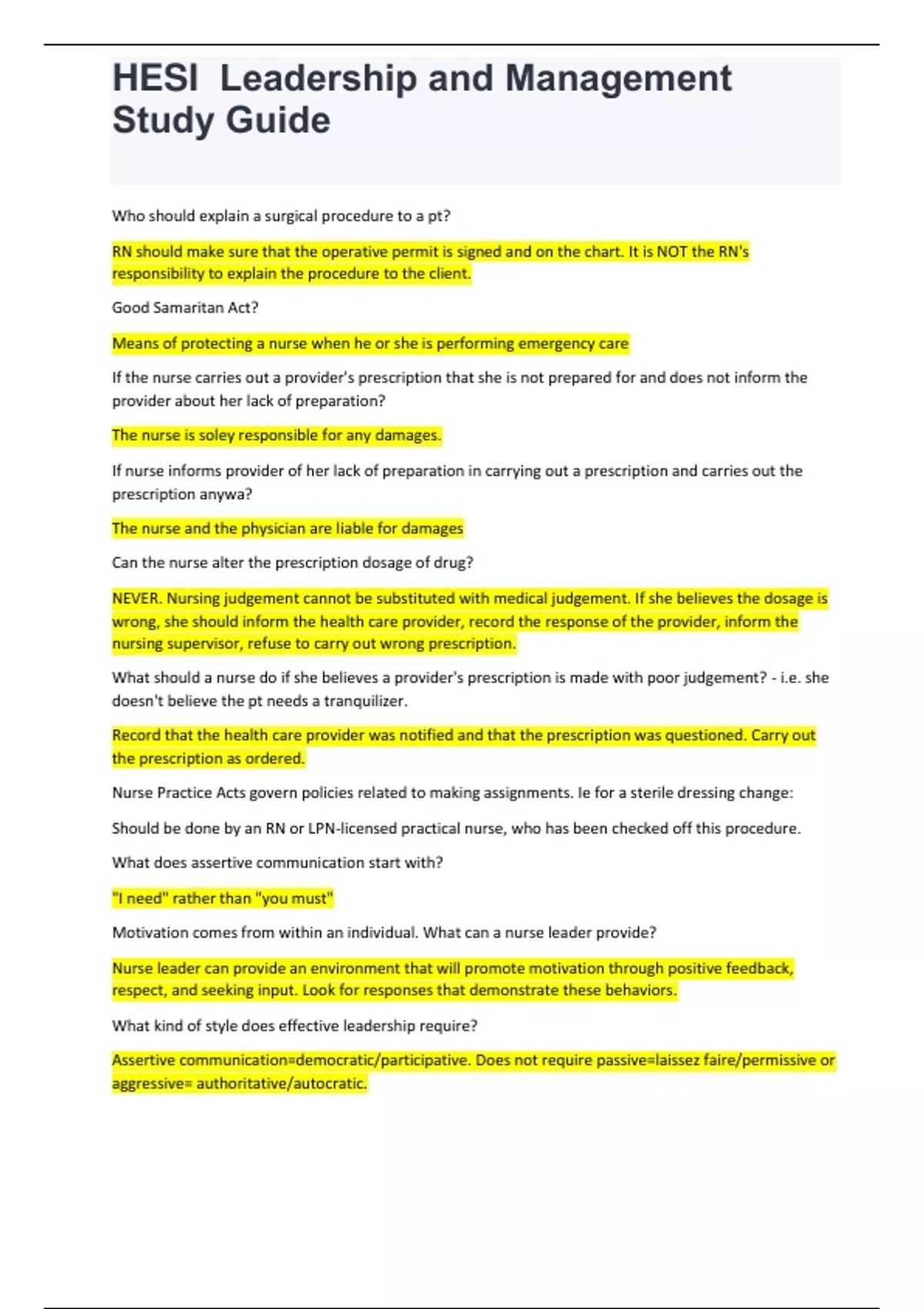 HESI  Leadership and Management Study Guide

Who should explain a surgical procedure to a pt?

RN should make sure that the operative permit is signed and on the chart. It is NOT the RN's responsibility to explain the procedure to the client.

Good Samaritan Act?

Means of protecting a nurse when he or she is performing emergency care

If the nurse carries out a provider's prescription that she is not prepared for and does not inform the provider about her lack of preparation?

The nurse is soley responsible for any damages.

If nurse informs provider of her lack of preparation in carrying out a prescription and carries out the prescription anywa?

The nurse and the physician are liable for damages

Can the nurse alter the prescription dosage of drug?

NEVER. Nursing judgement cannot be substituted with medical judgement. If she believes the dosage is wrong, she should inform the health care provider, record the response of the provider, inform the nursing supervisor, refuse to carry out wrong prescription.

What should a nurse do if she believes a provider's prescription is made with poor judgement? - i.e. she doesn't believe the pt needs a tranquilizer.

Record that the health care provider was notified and that the prescription was questioned. Carry out the prescription as ordered.

Nurse Practice Acts govern policies related to making assignments. Ie for a sterile dressing change:

Should be done by an RN or LPN-licensed practical nurse, who has been checked off this procedure.

What does assertive communication start with?

"I need" rather than "you must"

Motivation comes from within an individual. What can a nurse leader provide?

Nurse leader can provide an environment that will promote motivation through positive feedback, respect, and seeking input. Look for responses that demonstrate these behaviors.

What kind of style does effective leadership require?

Assertive communication=democratic/participative. Does not require passive=laissez faire/permissive or aggressive= authoritative/autocratic.